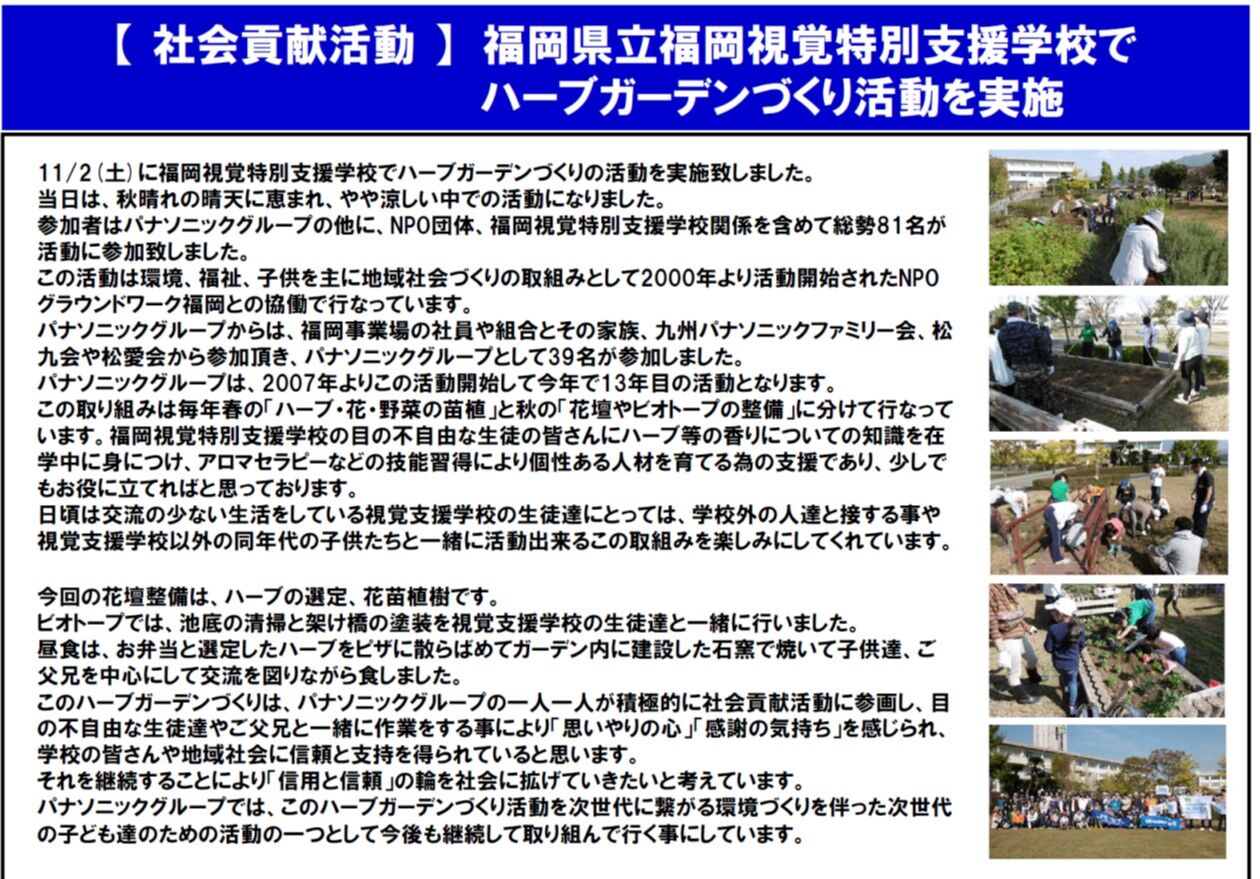 【 社会貢献活動 】 福岡県立福岡視覚特別支援学校で ハーブガーデンづくり活動を実施

11/2（土）に福岡視覚特別支援学校でハーブガーデンづくりの活動を実施致しました。
当日は、秋晴れの晴天に恵まれ、やや涼しい中での活動になりました。
参加者はパナソニックグループの他に、NPO団体、福岡視覚特別支援学校関係を含めて総勢81名が活動に参加致しました。
この活動は環境、福祉、子供を主に地域社会づくりの取組みとして2000年より活動開始されたNPOグラウンドワーク福岡との協働で行なっています。
パナソニックグループからは、福岡事業場の社員や組合とその家族、九州パナソニックファミリー会、松九会や松愛会から参加頂き、パナソニックグループとして39名が参加しました。
パナソニックグループは、2007年よりこの活動開始して今年で13年目の活動となります。
この取り組みは毎年春の「ハーブ・花・野菜の苗植」と秋の「花壇やビオトープの整備」に分けて行なっています。福岡視覚特別支援学校の目の不自由な生徒の皆さんにハーブ等の香りについての知識を在学中に身につけ、アロマセラピーなどの技能習得により個性ある人材を育てる為の支援であり、少しでもお役に立てればと思っております。
日頃は交流の少ない生活をしている視覚支援学校の生徒達にとっては、学校外の人達と接する事や視覚支援学校以外の同年代の子供たちと一緒に活動出来るこの取組みを楽しみにしてくれています。

今回の花壇整備は、ハーブの選定、花苗植樹です。
ビオトープでは、池底の清掃と架け橋の塗装を視覚支援学校の生徒達と一緒に行いました。
昼食は、お弁当と選定したハーブをピザに散らばめてガーデン内に建設した石窯で焼いて子供達、ご父兄を中心にして交流を図りながら食しました。
このハーブガーデンづくりは、パナソニックグループの一人一人が積極的に社会貢献活動に参画し、目の不自由な生徒達やご父兄と一緒に作業をする事により「思いやりの心」「感謝の気持ち」を感じられ、学校の皆さんや地域社会に信頼と支持を得られていると思います。
それを継続することにより「信用と信頼」の輪を社会に拡げていきたいと考えています。
パナソニックグループでは、このハーブガーデンづくり活動を次世代に繋がる環境づくりを伴った次世代の子ども達のための活動の一つとして今後も継続して取り組んで行く事にしています。